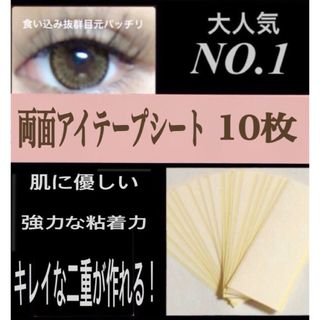 食い込み抜群目元パッチリ

大人気
NO.1

両面アイテープシート 10枚

肌に優しい

強力な粘着力

キレイな二重が作れる！